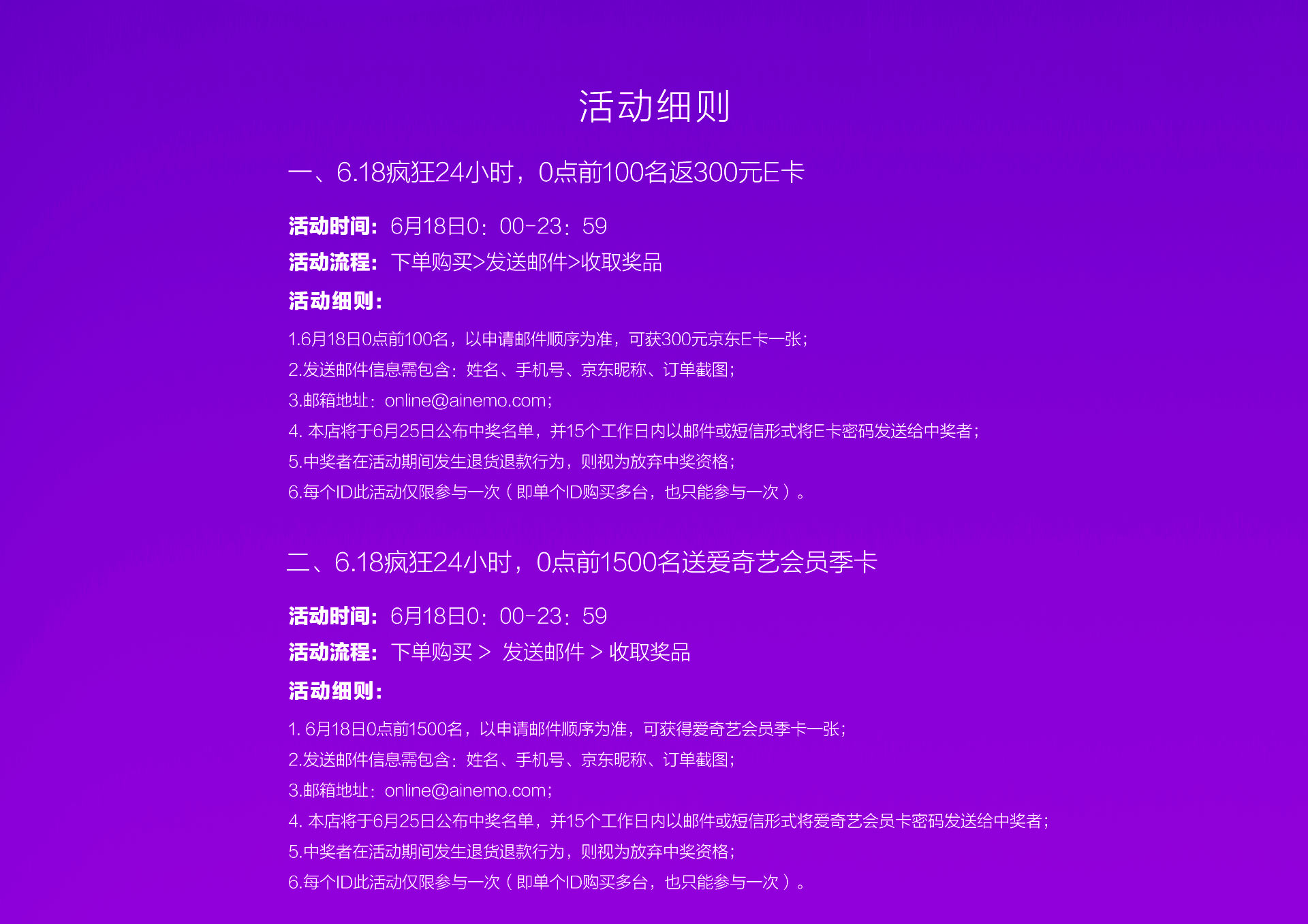 活动细则

一、6.18疯狂24小时，0点前100名返300元E卡

活动时间：6月18日0：00-23：59
活动流程：下单购买>发送邮件>收取奖品
活动细则：
1.6月18日0点前100名，以申请邮件顺序为准，可获300元京东E卡一张;
2.发送邮件信息需包含：姓名、手机号、京东昵称、订单截图;
3.邮箱地址：online@ainemo.com;
4. 本店将于6月25日公布中奖名单，并15个工作日内以邮件或短信形式将E卡密码发送给中奖者;
5.中奖者在活动期间发生退货退款行为，则视为放弃中奖资格;
6.每个ID此活动仅限参与一次（即单个ID购买多台，也只能参与一次）。

二、6.18疯狂24小时，0点前1500名送爱奇艺会员季卡

活动时间：6月18日0：00-23：59
活动流程：下单购买 > 发送邮件 > 收取奖品
活动细则：
1. 6月18日0点前1500名，以申请邮件顺序为准，可获得爱奇艺会员季卡一张;
2.发送邮件信息需包含：姓名、手机号、京东昵称、订单截图;
3.邮箱地址：online@ainemo.com;
4. 本店将于6月25日公布中奖名单，并15个工作日内以邮件或短信形式将爱奇艺会员卡密码发送给中奖者;
5.中奖者在活动期间发生退货退款行为，则视为放弃中奖资格;
6.每个ID此活动仅限参与一次（即单个ID购买多台，也只能参与一次）。